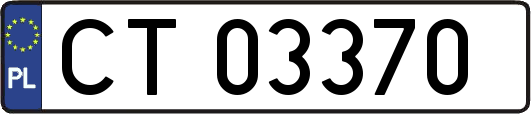 PL

CT 03370